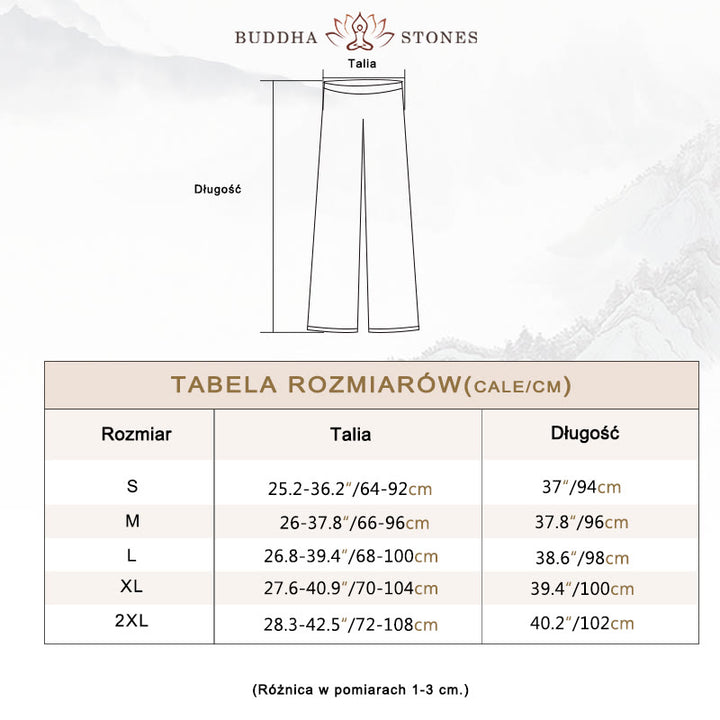 BUDDHA STONES

Talia

Długość

TABELA ROZMIARÓW(CALE/CM)

| Rozmiar | Talia | Długość |
|---|---|---|
| S | 25.2-36.2"/64-92cm | 37"/94cm |
| M | 26-37.8"/66-96cm | 37.8"/96cm |
| L | 26.8-39.4"/68-100cm | 38.6"/98cm |
| XL | 27.6-40.9"/70-104cm | 39.4"/100cm |
| 2XL | 28.3-42.5"/72-108cm | 40.2"/102cm |

(Różnica w pomiarach 1-3 cm.)